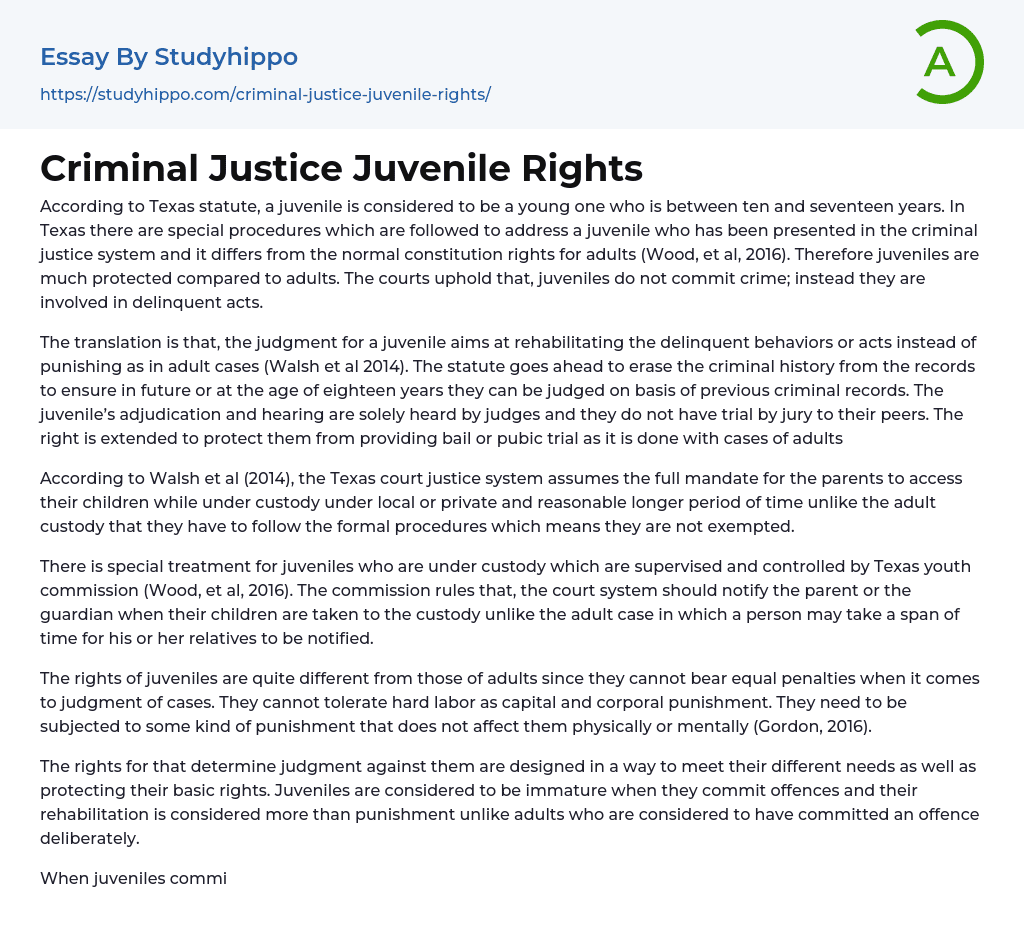 Essay By Studyhippo

https://studyhippo.com/criminal-justice-juvenile-rights/

A

Criminal Justice Juvenile Rights

According to Texas statute, a juvenile is considered to be a young one who is between ten and seventeen years. In Texas there are special procedures which are followed to address a juvenile who has been presented in the criminal justice system and it differs from the normal constitution rights for adults (Wood, et al, 2016). Therefore juveniles are much protected compared to adults. The courts uphold that, juveniles do not commit crime; instead they are involved in delinquent acts.

The translation is that, the judgment for a juvenile aims at rehabilitating the delinquent behaviors or acts instead of punishing as in adult cases (Walsh et al 2014). The statute goes ahead to erase the criminal history from the records to ensure in future or at the age of eighteen years they can be judged on basis of previous criminal records. The juvenile's adjudication and hearing are solely heard by judges and they do not have trial by jury to their peers. The right is extended to protect them from providing bail or pubic trial as it is done with cases of adults

According to Walsh et al (2014), the Texas court justice system assumes the full mandate for the parents to access their children while under custody under local or private and reasonable longer period of time unlike the adult custody that they have to follow the formal procedures which means they are not exempted.

There is special treatment for juveniles who are under custody which are supervised and controlled by Texas youth commission (Wood, et al, 2016). The commission rules that, the court system should notify the parent or the guardian when their children are taken to the custody unlike the adult case in which a person may take a span of time for his or her relatives to be notified.

The rights of juveniles are quite different from those of adults since they cannot bear equal penalties when it comes to judgment of cases. They cannot tolerate hard labor as capital and corporal punishment. They need to be subjected to some kind of punishment that does not affect them physically or mentally (Gordon, 2016).

The rights for that determine judgment against them are designed in a way to meet their different needs as well as protecting their basic rights. Juveniles are considered to be immature when they commit offences and their rehabilitation is considered more than punishment unlike adults who are considered to have committed an offence deliberately.

When juveniles commi